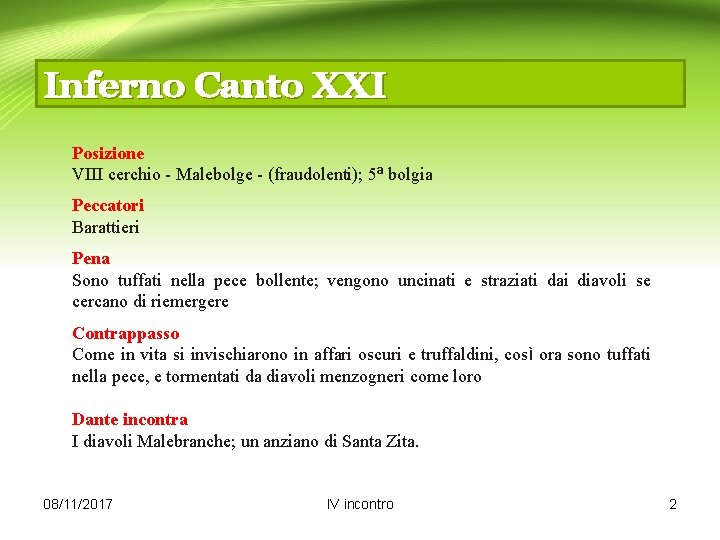 Inferno Canto XXI

Posizione
VIII cerchio - Malebolge - (fraudolenti); 5ª bolgia

Peccatori
Barattieri

Pena
Sono tuffati nella pece bollente; vengono uncinati e straziati dai diavoli se cercano di riemergere

Contrappasso
Come in vita si invischiarono in affari oscuri e truffaldini, così ora sono tuffati nella pece, e tormentati da diavoli menzogneri come loro

Dante incontra
I diavoli Malebranche; un anziano di Santa Zita.

08/11/2017

IV incontro

2